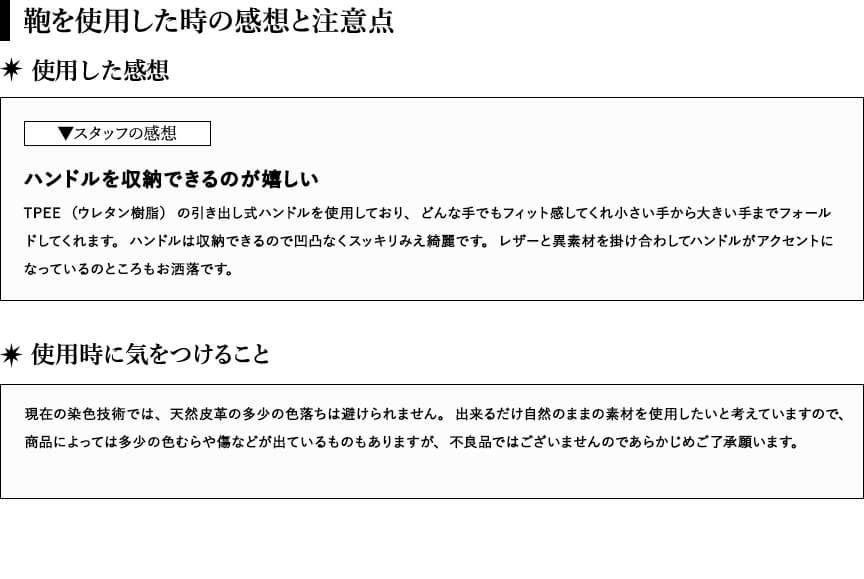 鞄を使用した時の感想と注意点

✷ 使用した感想

▼スタッフの感想

ハンドルを収納できるのが嬉しい

TPEE（ウレタン樹脂）の引き出し式ハンドルを使用しており、どんな手でもフィット感してくれ小さい手から大きい手までフォールドしてくれます。ハンドルは収納できるので凹凸なくスッキリみえ綺麗です。レザーと異素材を掛け合わしてハンドルがアクセントになっているのところもお洒落です。

✷ 使用時に気をつけること

現在の染色技術では、天然皮革の多少の色落ちは避けられません。出来るだけ自然のままの素材を使用したいと考えていますので、商品によっては多少の色むらや傷などが出ているものもありますが、不良品ではございませんのであらかじめご了承願います。